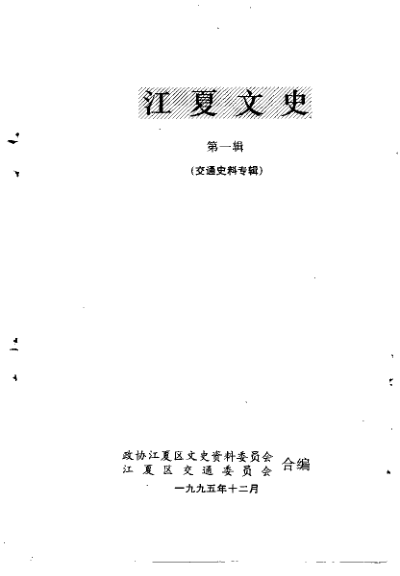 江夏文史

第一辑

(交通史料专辑)

政协江夏区文史资料委员会
江夏区交通委员会
合编

一九九五年十二月